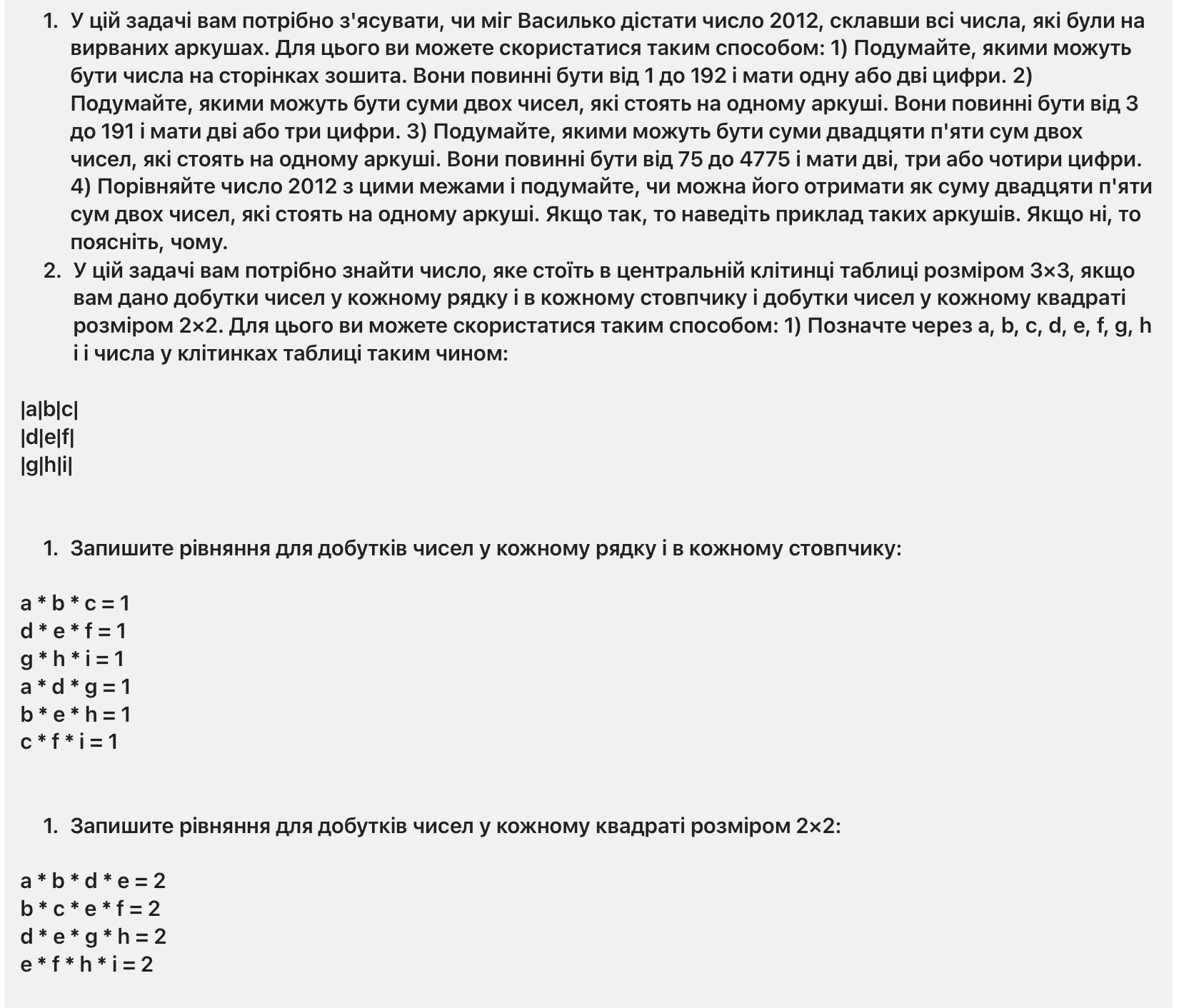 1. У цій задачі вам потрібно з'ясувати, чи міг Василько дістати число 2012, склавши всі числа, які були на вирваних аркушах. Для цього ви можете скористатися таким способом: 1) Подумайте, якими можуть бути числа на сторінках зошита. Вони повинні бути від 1 до 192 і мати одну або дві цифри. 2) Подумайте, якими можуть бути суми двох чисел, які стоять на одному аркуші. Вони повинні бути від 3 до 191 і мати дві або три цифри. 3) Подумайте, якими можуть бути суми двадцяти п'яти сум двох чисел, які стоять на одному аркуші. Вони повинні бути від 75 до 4775 і мати дві, три або чотири цифри. 4) Порівняйте число 2012 з цими межами і подумайте, чи можна його отримати як суму двадцяти п'яти сум двох чисел, які стоять на одному аркуші. Якщо так, то наведіть приклад таких аркушів. Якщо ні, то поясніть, чому.
2. У цій задачі вам потрібно знайти число, яке стоїть в центральній клітинці таблиці розміром 3×3, якщо вам дано добутки чисел у кожному рядку і в кожному стовпчику і добутки чисел у кожному квадраті розміром 2×2. Для цього ви можете скористатися таким способом: 1) Позначте через a, b, c, d, e, f, g, h і i числа у клітинках таблиці таким чином:

|a|b|c|
|d|e|f|
|g|h|i|

1. Запишите рівняння для добутків чисел у кожному рядку і в кожному стовпчику:

a * b * c = 1
d * e * f = 1
g * h * i = 1
a * d * g = 1
b * e * h = 1
c * f * i = 1

1. Запишите рівняння для добутків чисел у кожному квадраті розміром 2×2:

a * b * d * e = 2
b * c * e * f = 2
d * e * g * h = 2
e * f * h * i = 2